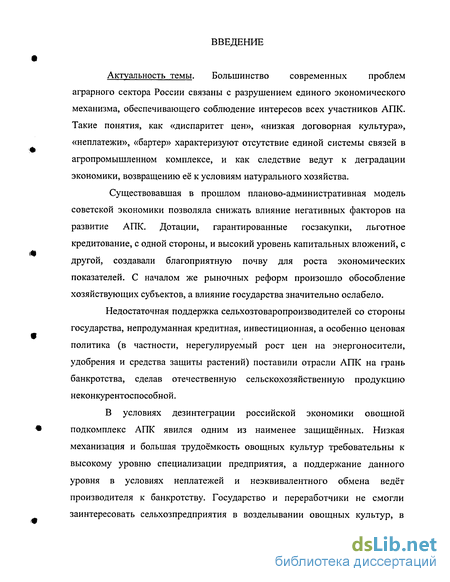 ВВЕДЕНИЕ

Актуальность темы. Большинство современных проблем аграрного сектора России связаны с разрушением единого экономического механизма, обеспечивающего соблюдение интересов всех участников АПК. Такие понятия, как «диспаритет цен», «низкая договорная культура», «неплатежи», «бартер» характеризуют отсутствие единой системы связей в агропромышленном комплексе, и как следствие ведут к деградации экономики, возвращению её к условиям натурального хозяйства.

Существовавшая в прошлом планово-административная модель советской экономики позволяла снижать влияние негативных факторов на развитие АПК. Дотации, гарантированные госзакупки, льготное кредитование, с одной стороны, и высокий уровень капитальных вложений, с другой, создавали благоприятную почву для роста экономических показателей. С началом же рыночных реформ произошло обособление хозяйствующих субъектов, а влияние государства значительно ослабело.

Недостаточная поддержка сельхозтоваропроизводителей со стороны государства, непродуманная кредитная, инвестиционная, а особенно ценовая политика (в частности, нерегулируемый рост цен на энергоносители, удобрения и средства защиты растений) поставили отрасли АПК на грань банкротства, сделав отечественную сельскохозяйственную продукцию неконкурентоспособной.

В условиях дезинтеграции российской экономики овощной подкомплекс АПК явился одним из наименее защищённых. Низкая механизация и большая трудоёмкость овощных культур требовательны к высокому уровню специализации предприятия, а поддержание данного уровня в условиях неплатежей и неэквивалентного обмена ведёт производителя к банкротству. Государство и переработчики не смогли заинтересовать сельхозпредприятия в возделывании овощных культур, в

dsLib.net
библиотека диссертаций